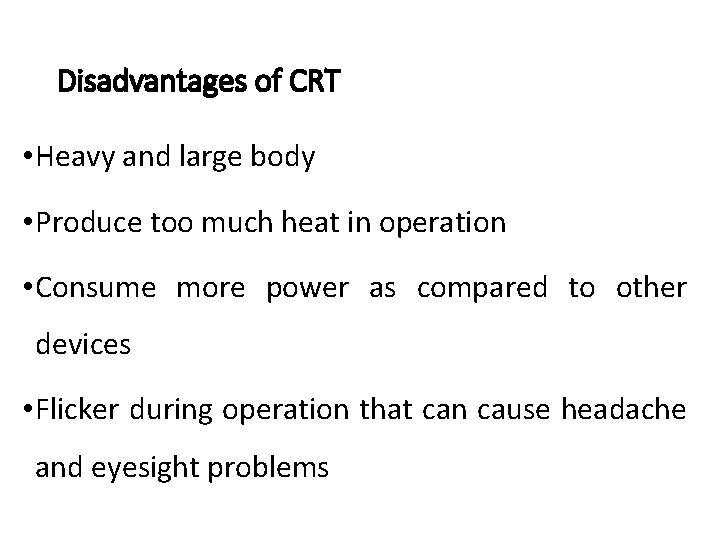 Disadvantages of CRT

• Heavy and large body
• Produce too much heat in operation
• Consume more power as compared to other devices
• Flicker during operation that can cause headache and eyesight problems